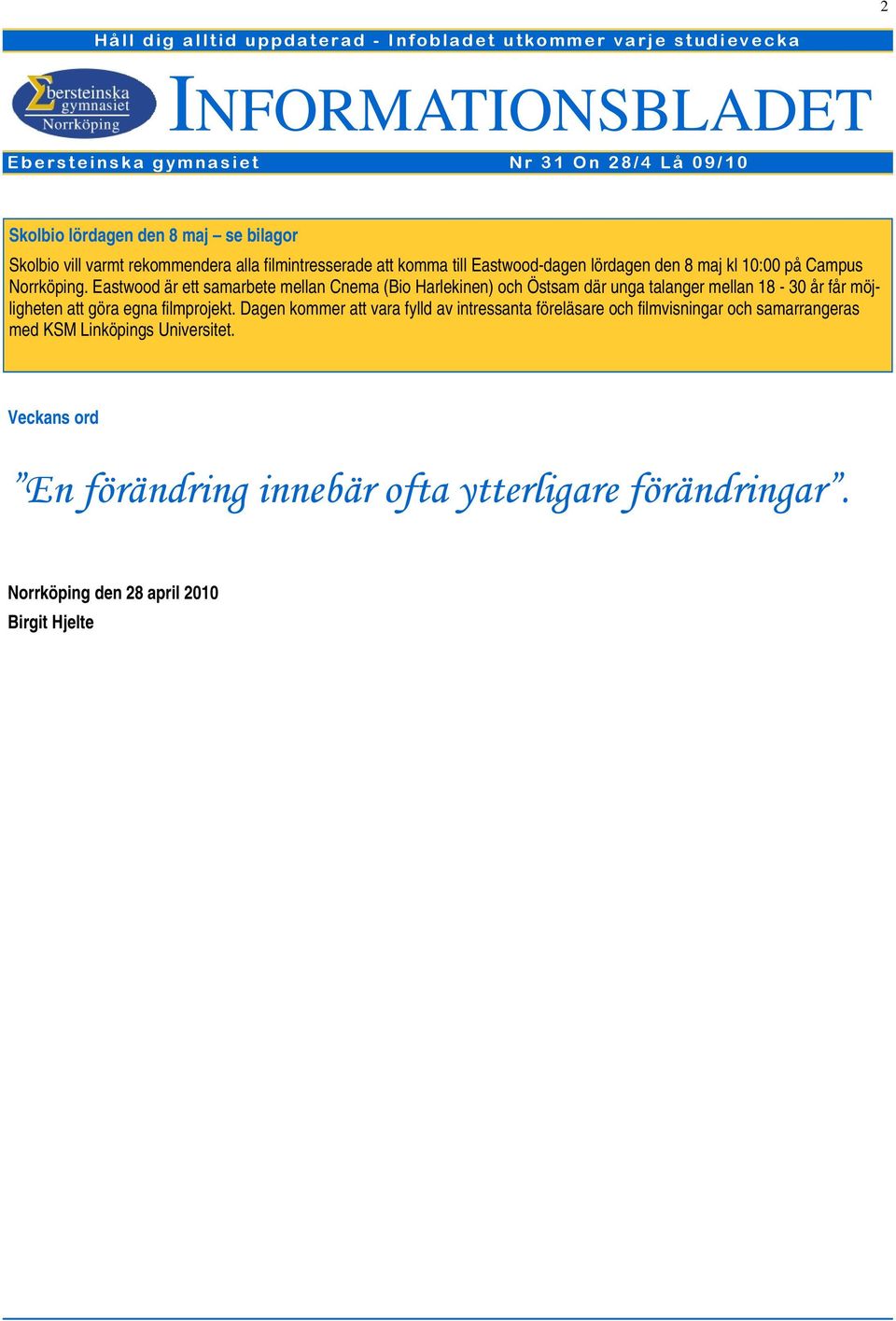 2

Håll dig alltid uppdaterad - Infobladet utkommer varje studievecka

Ebersteinska gymnasiet Norrköping

INFORMATIONSBLADET

Ebersteinska gymnasiet

Nr 31 On 28/4 Lå 09/10

Skolbio lördagen den 8 maj – se bilagor

Skolbio vill varmt rekommendera alla filmintresserade att komma till Eastwood-dagen lördagen den 8 maj kl 10:00 på Campus Norrköping. Eastwood är ett samarbete mellan Cnema (Bio Harlekinen) och Östsam där unga talanger mellan 18 - 30 år får möjligheten att göra egna filmprojekt. Dagen kommer att vara fylld av intressanta föreläsare och filmvisningar och samarrangeras med KSM Linköpings Universitet.

Veckans ord

”En förändring innebär ofta ytterligare förändringar”.

Norrköping den 28 april 2010
Birgit Hjelte